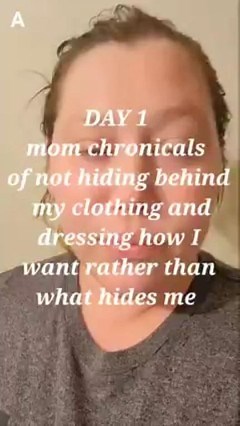 A

DAY 1
mom chronicals of not hiding behind my clothing and dressing how I want rather than what hides me